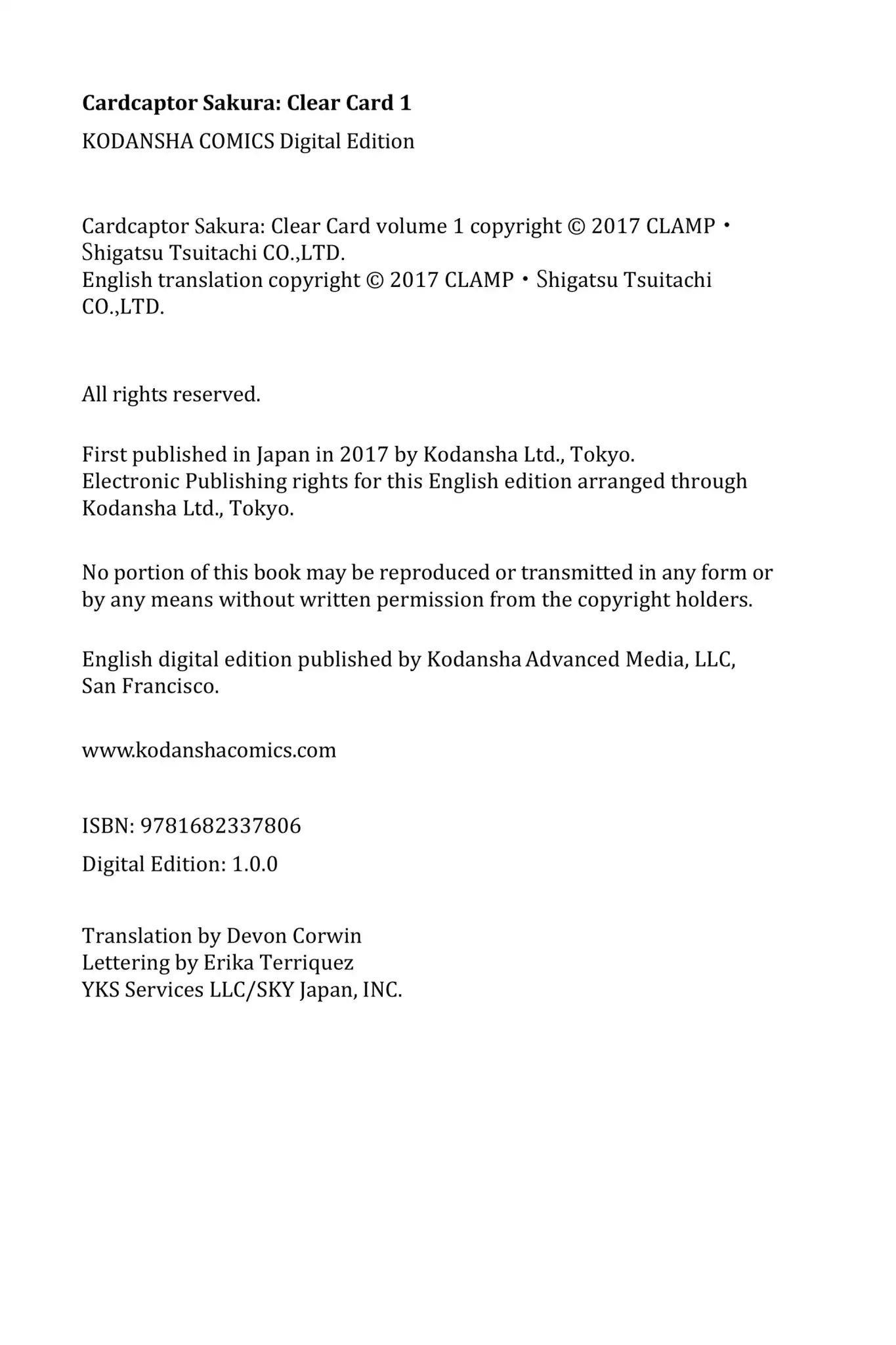 Cardcaptor Sakura: Clear Card 1

KODANSHA COMICS Digital Edition

Cardcaptor Sakura: Clear Card volume 1 copyright © 2017 CLAMP・Shigatsu Tsuitachi CO.,LTD.
English translation copyright © 2017 CLAMP・Shigatsu Tsuitachi CO.,LTD.

All rights reserved.

First published in Japan in 2017 by Kodansha Ltd., Tokyo.
Electronic Publishing rights for this English edition arranged through Kodansha Ltd., Tokyo.

No portion of this book may be reproduced or transmitted in any form or by any means without written permission from the copyright holders.

English digital edition published by Kodansha Advanced Media, LLC, San Francisco.

www.kodanshacomics.com

ISBN: 9781682337806

Digital Edition: 1.0.0

Translation by Devon Corwin
Lettering by Erika Terriquez
YKS Services LLC/SKY Japan, INC.